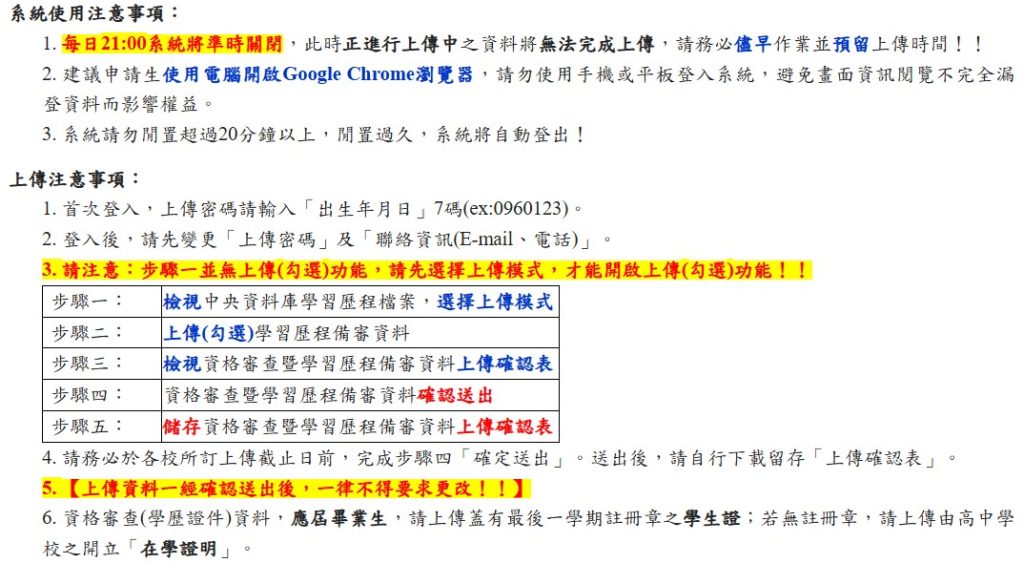 系統使用注意事項：

1. 每日21:00系統將準時關閉，此時正進行上傳中之資料將無法完成上傳，請務必儘早作業並預留上傳時間！！

2. 建議申請生使用電腦開啟Google Chrome瀏覽器，請勿使用手機或平板登入系統，避免畫面資訊閱覽不完全漏登資料而影響權益。

3. 系統請勿閒置超過20分鐘以上，閒置過久，系統將自動登出！

上傳注意事項：

1. 首次登入，上傳密碼請輸入「出生年月日」7碼(ex:0960123)。

2. 登入後，請先變更「上傳密碼」及「聯絡資訊(E-mail、電話)」。

3. 請注意：步驟一並無上傳(勾選)功能，請先選擇上傳模式，才能開啟上傳(勾選)功能！！

| 步驟一： | 檢視中央資料庫學習歷程檔案，選擇上傳模式 |
|---|---|
| 步驟二： | 上傳(勾選)學習歷程備審資料 |
| 步驟三： | 檢視資格審查暨學習歷程備審資料上傳確認表 |
| 步驟四： | 資格審查暨學習歷程備審資料確認送出 |
| 步驟五： | 儲存資格審查暨學習歷程備審資料上傳確認表 |

4. 請務必於各校所訂上傳截止日前，完成步驟四「確定送出」。送出後，請自行下載留存「上傳確認表」。

5. 【上傳資料一經確認送出後，一律不得要求更改！！】

6. 資格審查(學歷證件)資料，應屆畢業生，請上傳蓋有最後一學期註冊章之學生證；若無註冊章，請上傳由高中學校之開立「在學證明」。